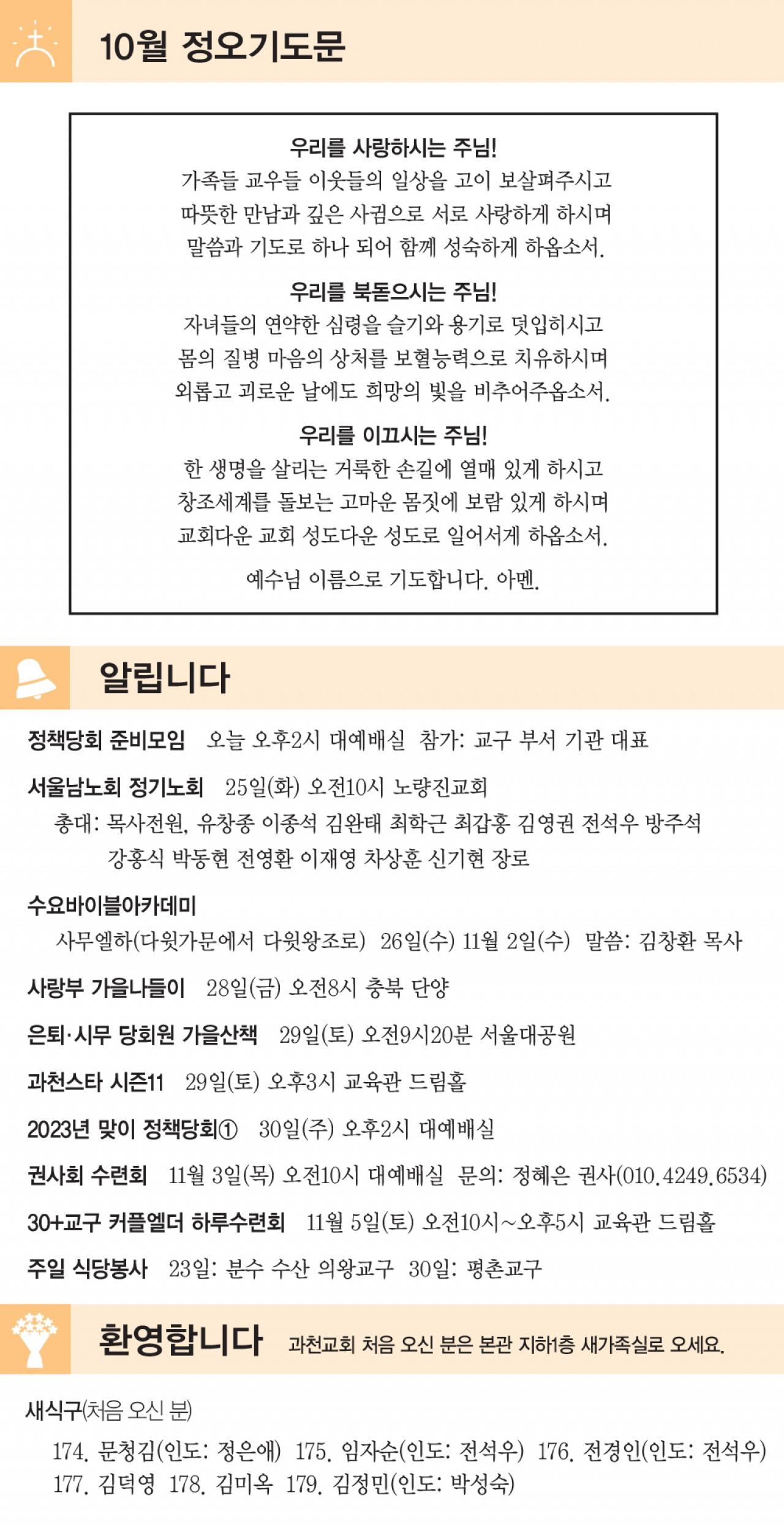 10월 정오기도문

우리를 사랑하시는 주님!
가족들 교우들 이웃들의 일상을 고이 보살펴주시고
따뜻한 만남과 깊은 사귐으로 서로 사랑하게 하시며
말씀과 기도로 하나 되어 함께 성숙하게 하옵소서.

우리를 북돋으시는 주님!
자녀들의 연약한 심령을 슬기와 용기로 덧입히시고
몸의 질병 마음의 상처를 보혈능력으로 치유하시며
외롭고 괴로운 날에도 희망의 빛을 비추어주옵소서.

우리를 이끄시는 주님!
한 생명을 살리는 거룩한 손길에 열매 있게 하시고
창조세계를 돌보는 고마운 몸짓에 보람 있게 하시며
교회다운 교회 성도다운 성도로 일어서게 하옵소서.

예수님 이름으로 기도합니다. 아멘.

알립니다

정책당회 준비모임 오늘 오후2시 대예배실 참가: 교구 부서 기관 대표

서울남노회 정기노회 25일(화) 오전10시 노량진교회
총대: 목사전원, 유창종 이종석 김완태 최학근 최갑홍 김영권 전석우 방주석 강홍식 박동현 전영환 이재영 차상훈 신기현 장로

수요바이블아카데미
사무엘하(다윗가문에서 다윗왕조로) 26일(수) 11월 2일(수) 말씀: 김창환 목사

사랑부 가을나들이 28일(금) 오전8시 충북 단양

은퇴·시무 당회원 가을산책 29일(토) 오전9시20분 서울대공원

과천스타 시즌11 29일(토) 오후3시 교육관 드림홀

2023년 맞이 정책당회① 30일(주) 오후2시 대예배실

권사회 수련회 11월 3일(목) 오전10시 대예배실 문의: 정혜은 권사(010.4249.6534)

30+교구 커플엘더 하루수련회 11월 5일(토) 오전10시~오후5시 교육관 드림홀

주일 식당봉사 23일: 분수 수산 의왕교구 30일: 평촌교구

환영합니다 과천교회 처음 오신 분은 본관 지하1층 새가족실로 오세요.

새식구(처음 오신 분)
174. 문청김(인도: 정은애) 175. 임자순(인도: 전석우) 176. 전경인(인도: 전석우)
177. 김덕영 178. 김미옥 179. 김정민(인도: 박성숙)